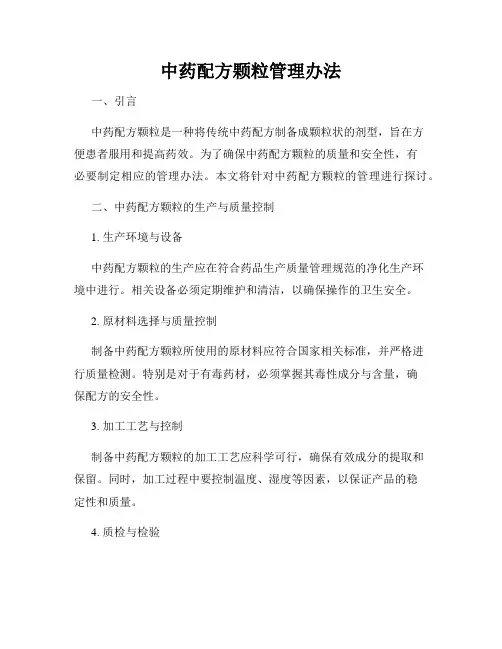 中药配方颗粒管理办法

一、引言

中药配方颗粒是一种将传统中药配方制备成颗粒状的剂型，旨在方便患者服用和提高药效。为了确保中药配方颗粒的质量和安全性，有必要制定相应的管理办法。本文将针对中药配方颗粒的管理进行探讨。

二、中药配方颗粒的生产与质量控制

1. 生产环境与设备

中药配方颗粒的生产应在符合药品生产质量管理规范的净化生产环境中进行。相关设备必须定期维护和清洁，以确保操作的卫生安全。

2. 原材料选择与质量控制

制备中药配方颗粒所使用的原材料应符合国家相关标准，并严格进行质量检测。特别是对于有毒药材，必须掌握其毒性成分与含量，确保配方的安全性。

3. 加工工艺与控制

制备中药配方颗粒的加工工艺应科学可行，确保有效成分的提取和保留。同时，加工过程中要控制温度、湿度等因素，以保证产品的稳定性和质量。

4. 质检与检验